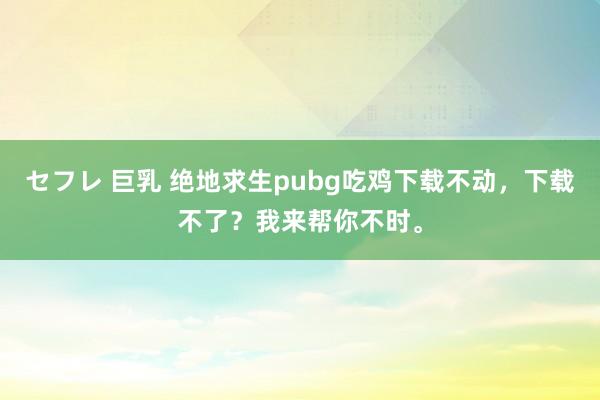 セフレ 巨乳 绝地求生pubg吃鸡下载不动，下载不了？我来帮你不时。